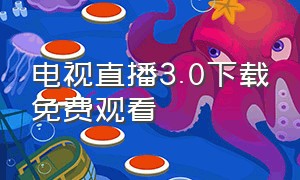 电视直播3.0下载免费观看